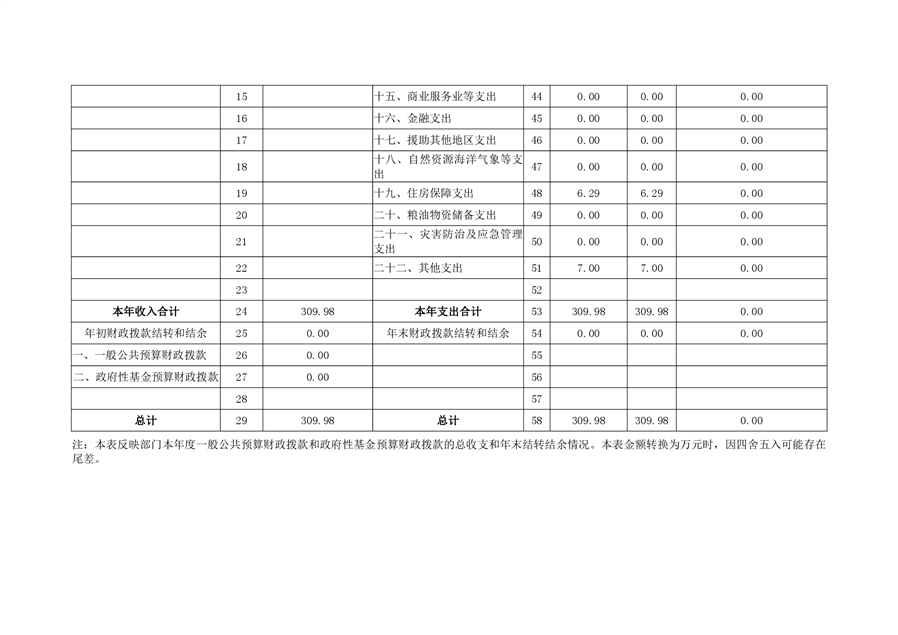 |  | 15 |  | 十五、商业服务业等支出 | 44 | 0.00 | 0.00 | 0.00 |
|---|---|---|---|---|---|---|---|
|  | 16 |  | 十六、金融支出 | 45 | 0.00 | 0.00 | 0.00 |
|  | 17 |  | 十七、援助其他地区支出 | 46 | 0.00 | 0.00 | 0.00 |
|  | 18 |  | 十八、自然资源海洋气象等支出 | 47 | 0.00 | 0.00 | 0.00 |
|  | 19 |  | 十九、住房保障支出 | 48 | 6.29 | 6.29 | 0.00 |
|  | 20 |  | 二十、粮油物资储备支出 | 49 | 0.00 | 0.00 | 0.00 |
|  | 21 |  | 二十一、灾害防治及应急管理支出 | 50 | 0.00 | 0.00 | 0.00 |
|  | 22 |  | 二十二、其他支出 | 51 | 7.00 | 7.00 | 0.00 |
|  | 23 |  |  | 52 |  |  |  |
| 本年收入合计 | 24 | 309.98 | 本年支出合计 | 53 | 309.98 | 309.98 | 0.00 |
| 年初财政拨款结转和结余 | 25 | 0.00 | 年末财政拨款结转和结余 | 54 | 0.00 | 0.00 | 0.00 |
| 一、一般公共预算财政拨款 | 26 | 0.00 |  | 55 |  |  |  |
| 二、政府性基金预算财政拨款 | 27 | 0.00 |  | 56 |  |  |  |
|  | 28 |  |  | 57 |  |  |  |
| 总计 | 29 | 309.98 | 总计 | 58 | 309.98 | 309.98 | 0.00 |

注：本表反映部门本年度一般公共预算财政拨款和政府性基金预算财政拨款的总收支和年末结转结余情况。本表金额转换为万元时，因四舍五入可能存在尾差。